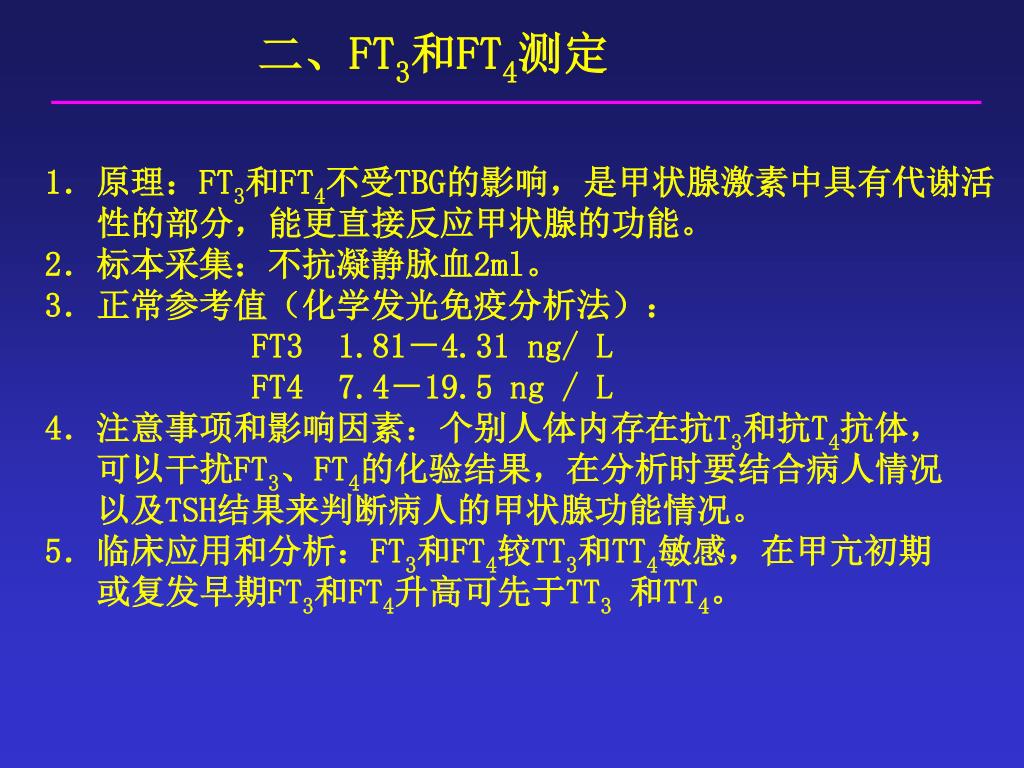 二、$FT_3$和$FT_4$测定

1. 原理：$FT_3$和$FT_4$不受TBG的影响，是甲状腺激素中具有代谢活性的部分，能更直接反应甲状腺的功能。
2. 标本采集：不抗凝静脉血2ml。
3. 正常参考值（化学发光免疫分析法）：
FT3 1.81－4.31 ng/ L
FT4 7.4－19.5 ng / L
4. 注意事项和影响因素：个别人体内存在抗$T_3$和抗$T_4$抗体，可以干扰$FT_3$、$FT_4$的化验结果，在分析时要结合病人情况以及TSH结果来判断病人的甲状腺功能情况。
5. 临床应用和分析：$FT_3$和$FT_4$较$TT_3$和$TT_4$敏感，在甲亢初期或复发早期$FT_3$和$FT_4$升高可先于$TT_3$ 和$TT_4$。